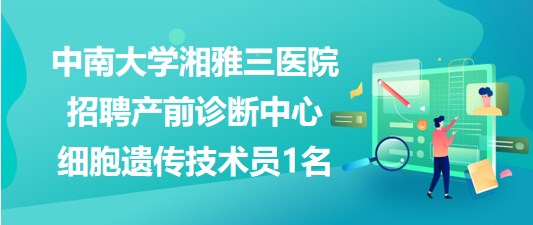 中南大学湘雅三医院
招聘产前诊断中心
细胞遗传技术员1名